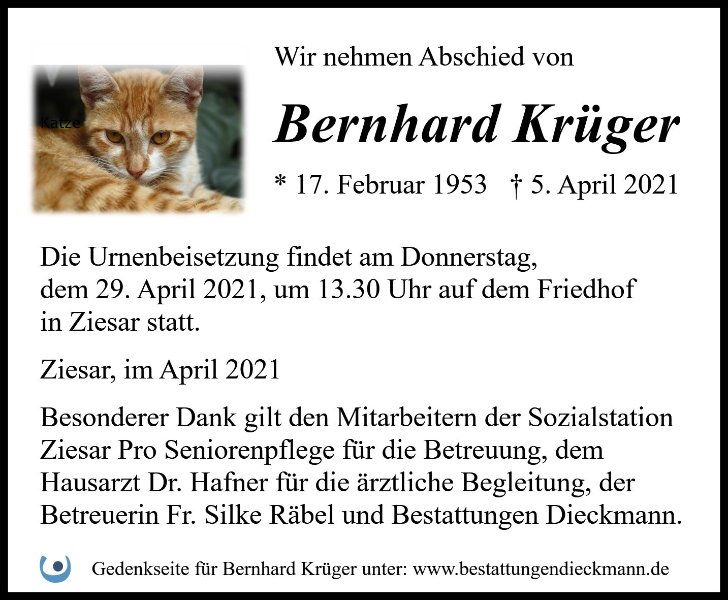 Katze

Wir nehmen Abschied von

Bernhard Krüger

* 17. Februar 1953 † 5. April 2021

Die Urnenbeisetzung findet am Donnerstag, dem 29. April 2021, um 13.30 Uhr auf dem Friedhof in Ziesar statt.

Ziesar, im April 2021

Besonderer Dank gilt den Mitarbeitern der Sozialstation Ziesar Pro Seniorenpflege für die Betreuung, dem Hausarzt Dr. Hafner für die ärztliche Begleitung, der Betreuerin Fr. Silke Räbel und Bestattungen Dieckmann.

Gedenkseite für Bernhard Krüger unter: www.bestattungendieckmann.de